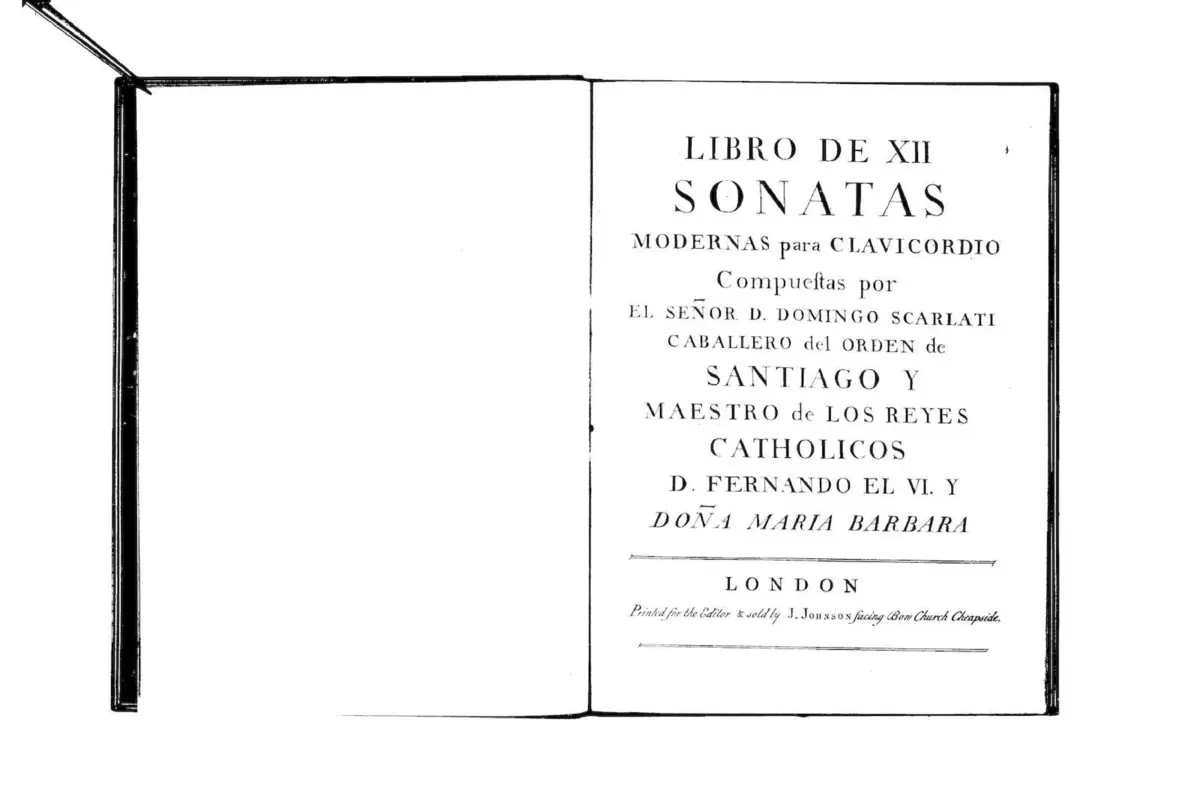 LIBRO DE XII
SONATAS
MODERNAS para CLAVICORDIO
Compueſtas por
EL SEÑOR D. DOMINGO SCARLATI
CABALLERO del ORDEN de
SANTIAGO Y
MAESTRO de LOS REYES
CATHOLICOS
D. FERNANDO EL VI. Y
DOÑA MARIA BARBARA

LONDON
Printed for the Editor & sold by J. JOHNSON facing Bow Church Cheapside.